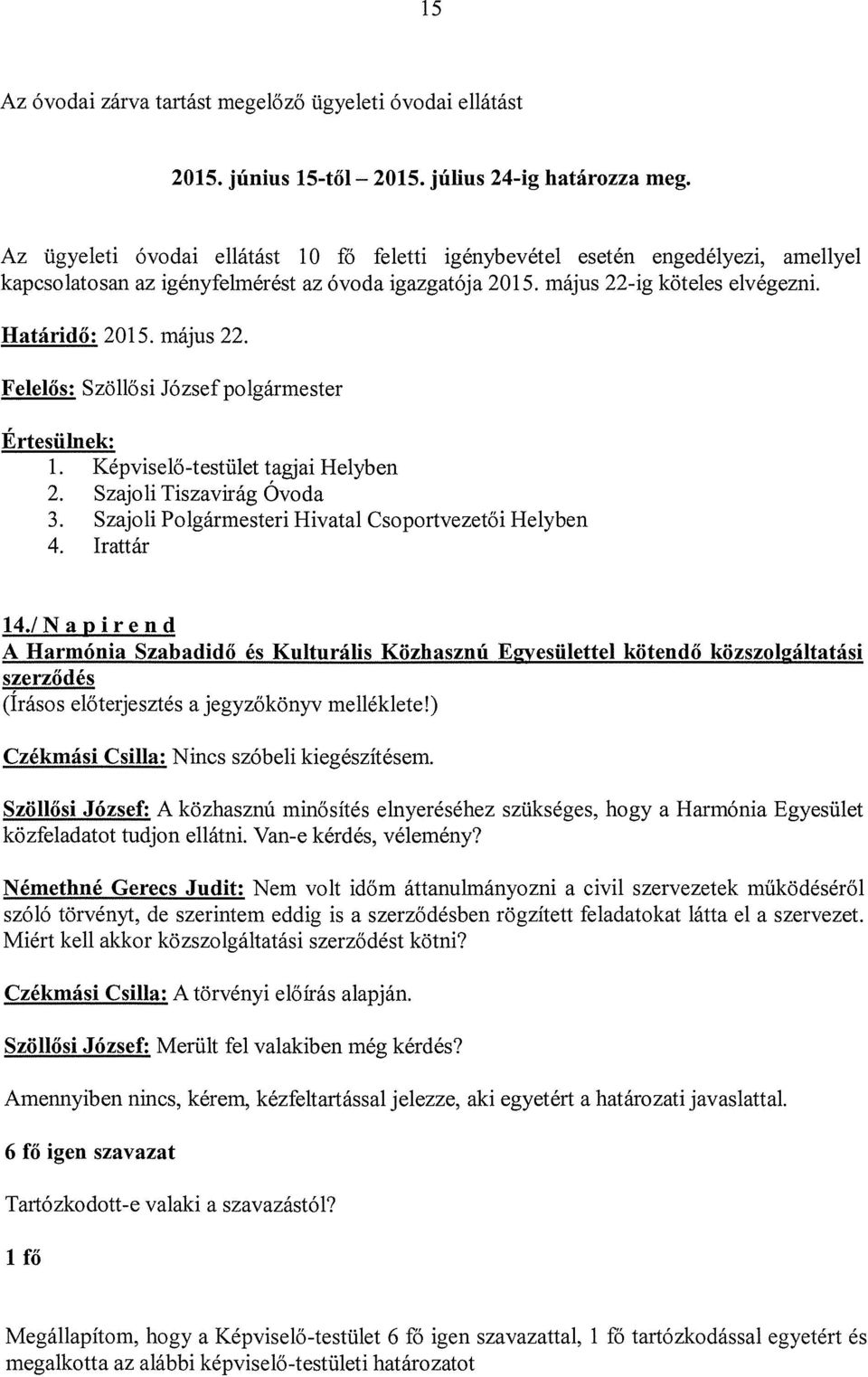 15

Az óvodai zárva tartást megelőző ügyeleti óvodai ellátást

2015. június 15-től – 2015. július 24-ig határozza meg.

Az ügyeleti óvodai ellátást 10 fő feletti igénybevétel esetén engedélyezi, amellyel kapcsolatosan az igényfelmérést az óvoda igazgatója 2015. május 22-ig köteles elvégezni.

Határidő: 2015. május 22.

Felelős: Szöllősi József polgármester

Értesülnek:
1. Képviselő-testület tagjai Helyben
2. Szajoli Tiszavirág Óvoda
3. Szajoli Polgármesteri Hivatal Csoportvezetői Helyben
4. Irattár

14./ N a p i r e n d
A Harmónia Szabadidő és Kulturális Közhasznú Egyesülettel kötendő közszolgáltatási szerződés
(Írásos előterjesztés a jegyzőkönyv melléklete!)

Czékmási Csilla: Nincs szóbeli kiegészítésem.

Szöllősi József: A közhasznú minősítés elnyeréséhez szükséges, hogy a Harmónia Egyesület közfeladatot tudjon ellátni. Van-e kérdés, vélemény?

Némethné Gerecs Judit: Nem volt időm áttanulmányozni a civil szervezetek működéséről szóló törvényt, de szerintem eddig is a szerződésben rögzített feladatokat látta el a szervezet. Miért kell akkor közszolgáltatási szerződést kötni?

Czékmási Csilla: A törvényi előírás alapján.

Szöllősi József: Merült fel valakiben még kérdés?

Amennyiben nincs, kérem, kézfeltartással jelezze, aki egyetért a határozati javaslattal.

6 fő igen szavazat

Tartózkodott-e valaki a szavazástól?

1 fő

Megállapítom, hogy a Képviselő-testület 6 fő igen szavazattal, 1 fő tartózkodással egyetért és megalkotta az alábbi képviselő-testületi határozatot